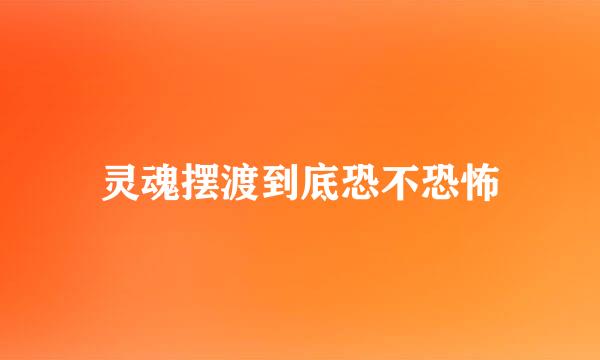 灵魂摆渡到底恐不恐怖